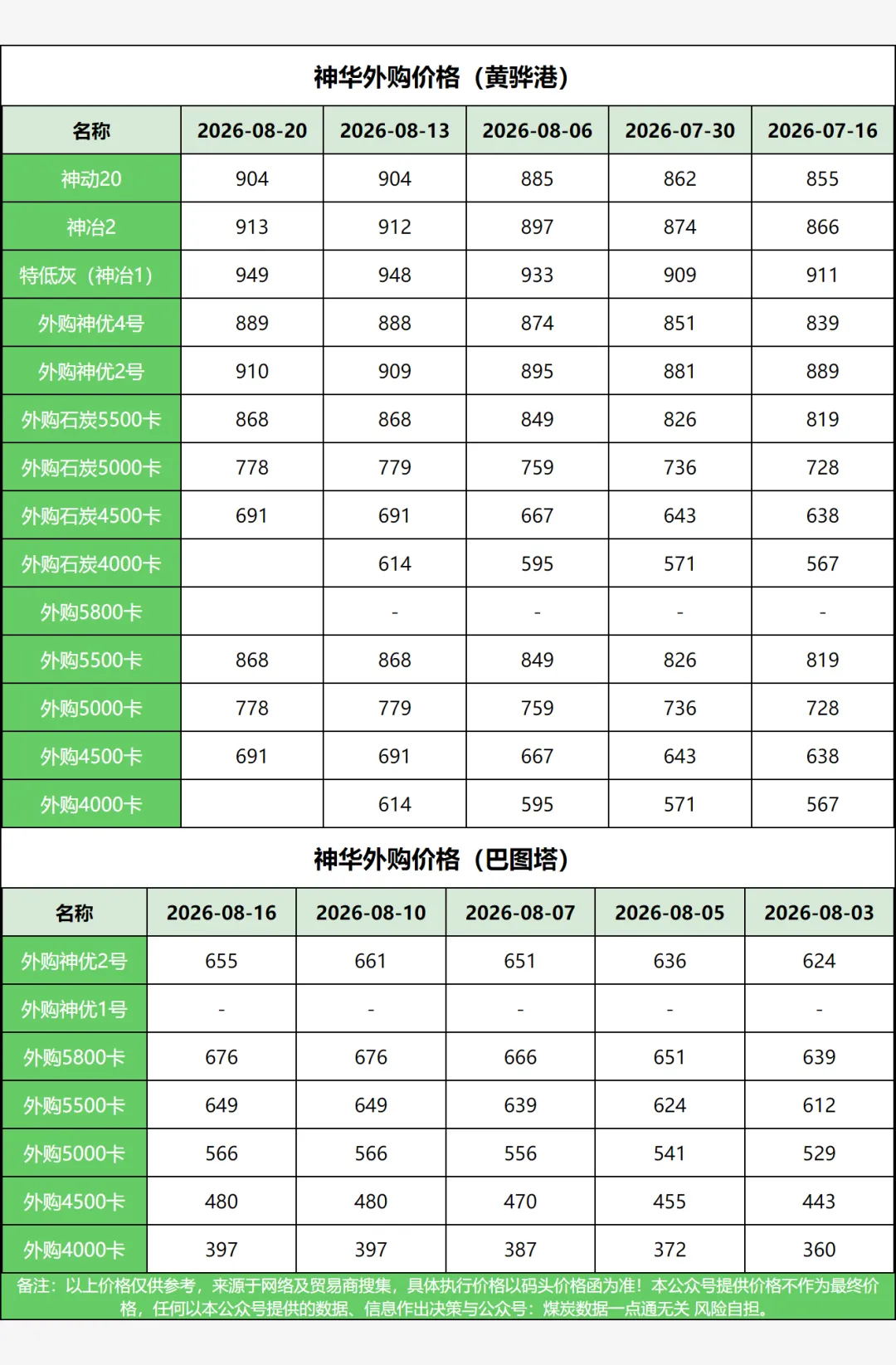 神华外购价格（黄骅港）

| 名称 | 2026-08-20 | 2026-08-13 | 2026-08-06 | 2026-07-30 | 2026-07-16 |
|---|---|---|---|---|---|
| 神动20 | 904 | 904 | 885 | 862 | 855 |
| 神冶2 | 913 | 912 | 897 | 874 | 866 |
| 特低灰（神冶1） | 949 | 948 | 933 | 909 | 911 |
| 外购神优4号 | 889 | 888 | 874 | 851 | 839 |
| 外购神优2号 | 910 | 909 | 895 | 881 | 889 |
| 外购石炭5500卡 | 868 | 868 | 849 | 826 | 819 |
| 外购石炭5000卡 | 778 | 779 | 759 | 736 | 728 |
| 外购石炭4500卡 | 691 | 691 | 667 | 643 | 638 |
| 外购石炭4000卡 |  | 614 | 595 | 571 | 567 |
| 外购5800卡 |  | - | - | - | - |
| 外购5500卡 | 868 | 868 | 849 | 826 | 819 |
| 外购5000卡 | 778 | 779 | 759 | 736 | 728 |
| 外购4500卡 | 691 | 691 | 667 | 643 | 638 |
| 外购4000卡 |  | 614 | 595 | 571 | 567 |

神华外购价格（巴图塔）

| 名称 | 2026-08-16 | 2026-08-10 | 2026-08-07 | 2026-08-05 | 2026-08-03 |
|---|---|---|---|---|---|
| 外购神优2号 | 655 | 661 | 651 | 636 | 624 |
| 外购神优1号 | - | - | - | - | - |
| 外购5800卡 | 676 | 676 | 666 | 651 | 639 |
| 外购5500卡 | 649 | 649 | 639 | 624 | 612 |
| 外购5000卡 | 566 | 566 | 556 | 541 | 529 |
| 外购4500卡 | 480 | 480 | 470 | 455 | 443 |
| 外购4000卡 | 397 | 397 | 387 | 372 | 360 |

备注：以上价格仅供参考，来源于网络及贸易商搜集，具体执行价格以码头价格函为准！本公众号提供价格不作为最终价格，任何以本公众号提供的数据、信息作出决策与公众号：煤炭数据一点通无关 风险自担。